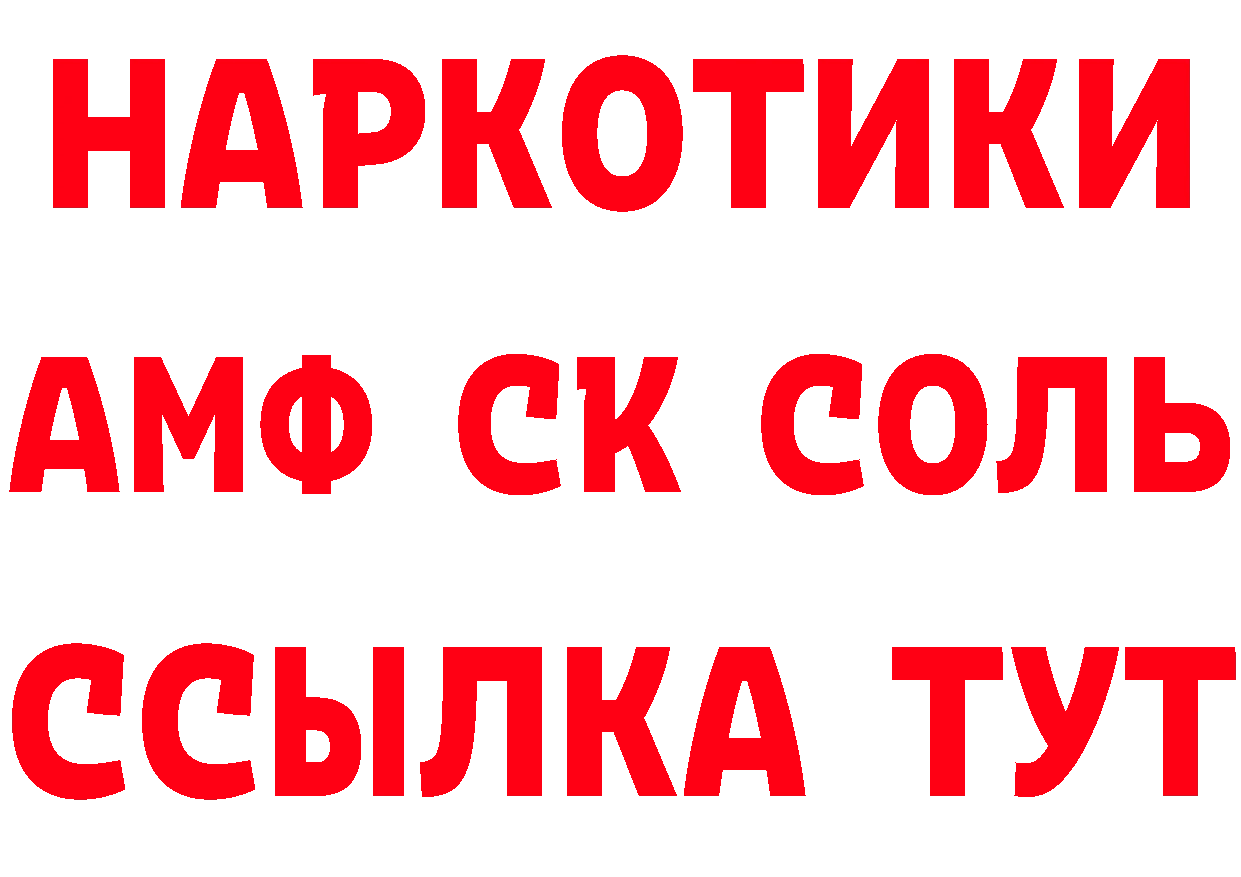 НАРКОТИКИ

АМФ СК СОЛЬ

ССЫЛКА ТУТ